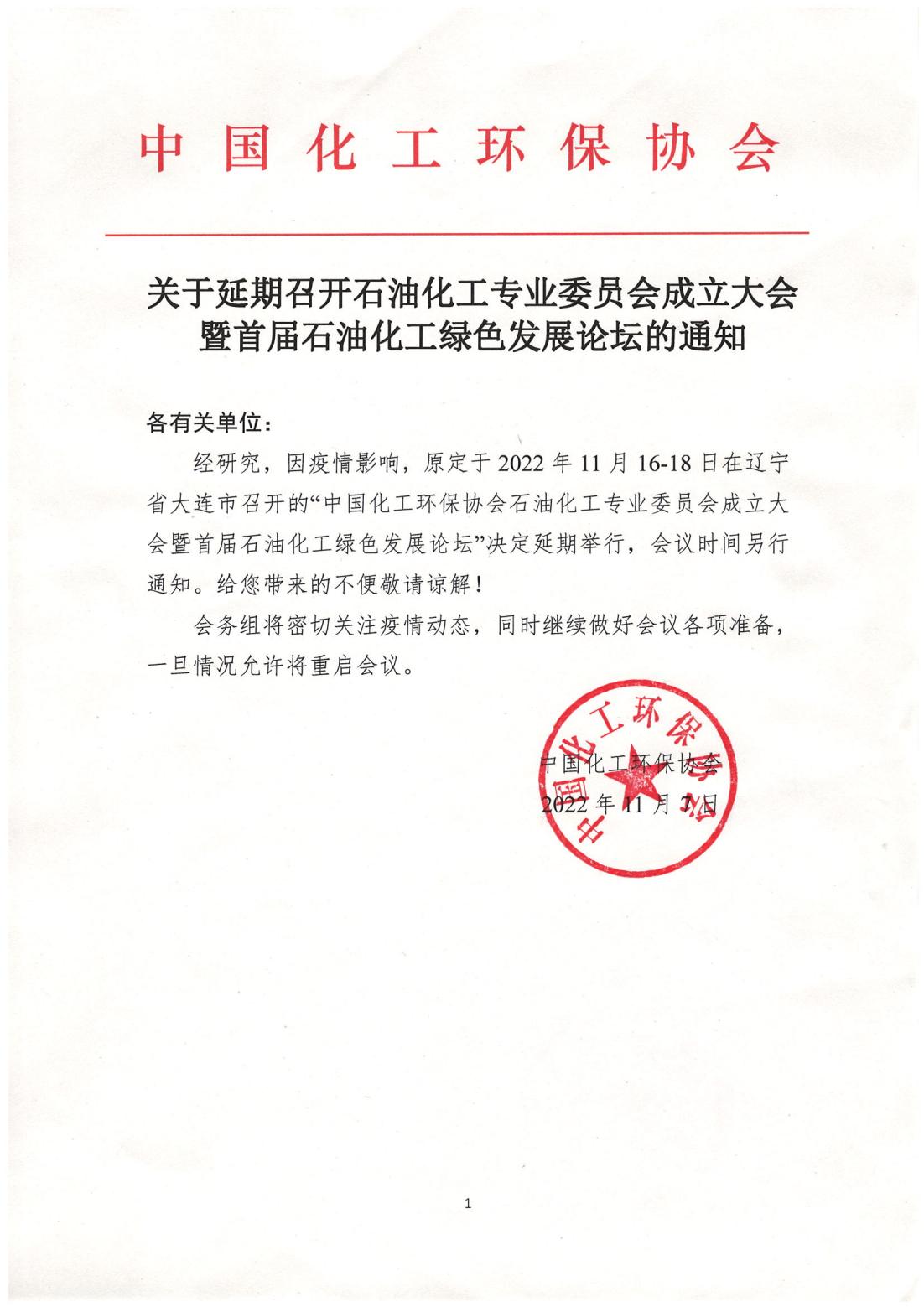 中国化工环保协会

关于延期召开石油化工专业委员会成立大会暨首届石油化工绿色发展论坛的通知

各有关单位：

经研究，因疫情影响，原定于 2022 年 11 月 16-18 日在辽宁省大连市召开的“中国化工环保协会石油化工专业委员会成立大会暨首届石油化工绿色发展论坛”决定延期举行，会议时间另行通知。给您带来的不便敬请谅解！

会务组将密切关注疫情动态，同时继续做好会议各项准备，一旦情况允许将重启会议。

中国化工环保协会

中国化工环保协会
2022 年 11 月 7 日

1